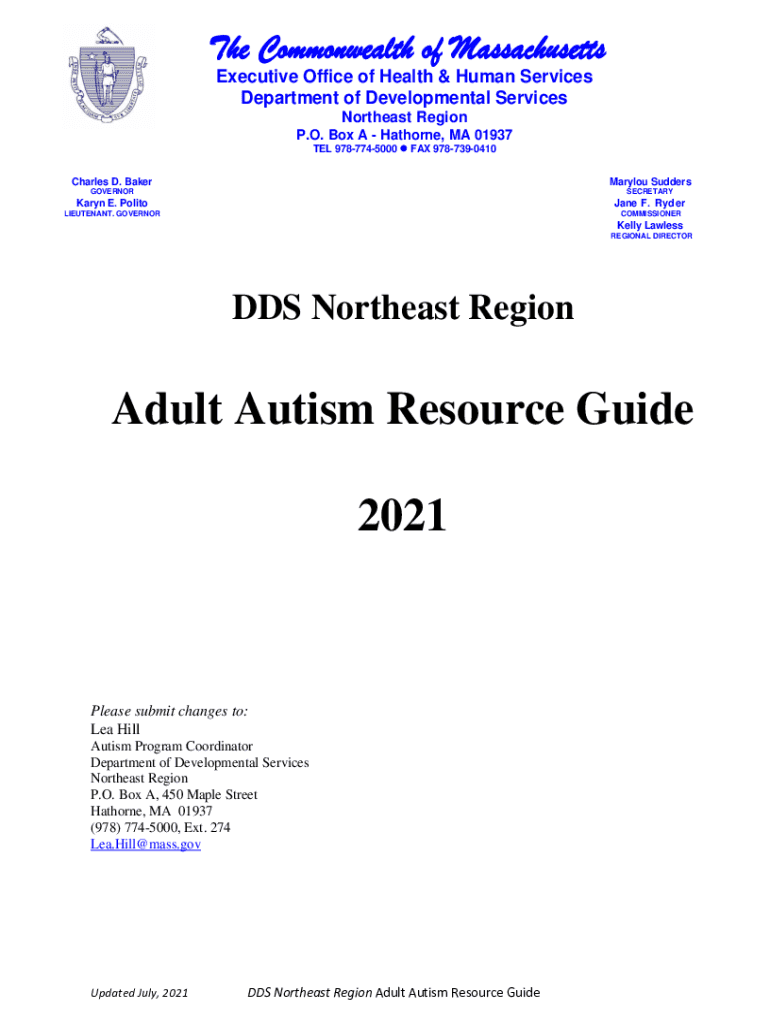 The Commonwealth of Massachusetts
Executive Office of Health & Human Services
Department of Developmental Services
Northeast Region
P.O. Box A - Hathorne, MA 01937
TEL 978-774-5000 ● FAX 978-739-0410

Charles D. Baker
GOVERNOR
Karyn E. Polito
LIEUTENANT. GOVERNOR

Marylou Sudders
SECRETARY
Jane F. Ryder
COMMISSIONER
Kelly Lawless
REGIONAL DIRECTOR

DDS Northeast Region

Adult Autism Resource Guide

2021

Please submit changes to:
Lea Hill
Autism Program Coordinator
Department of Developmental Services
Northeast Region
P.O. Box A, 450 Maple Street
Hathorne, MA 01937
(978) 774-5000, Ext. 274
Lea.Hill@mass.gov

Updated July, 2021

DDS Northeast Region Adult Autism Resource Guide